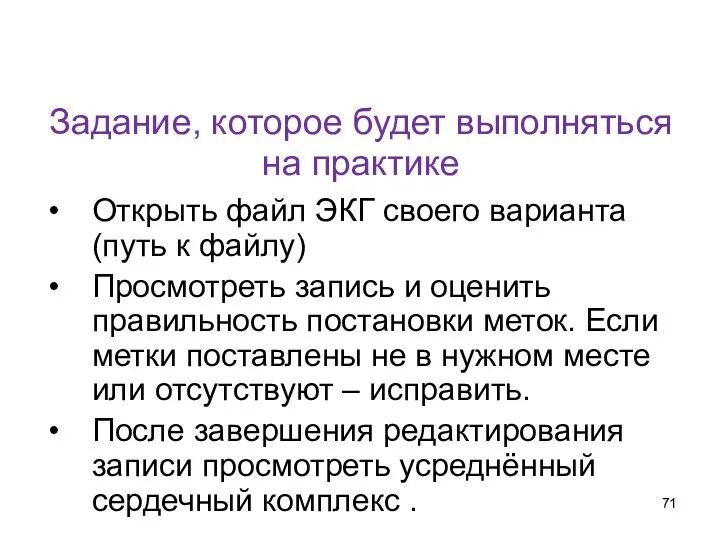 Задание, которое будет выполняться на практике

• Открыть файл ЭКГ своего варианта (путь к файлу)
• Просмотреть запись и оценить правильность постановки меток. Если метки поставлены не в нужном месте или отсутствуют – исправить.
• После завершения редактирования записи просмотреть усреднённый сердечный комплекс .

71